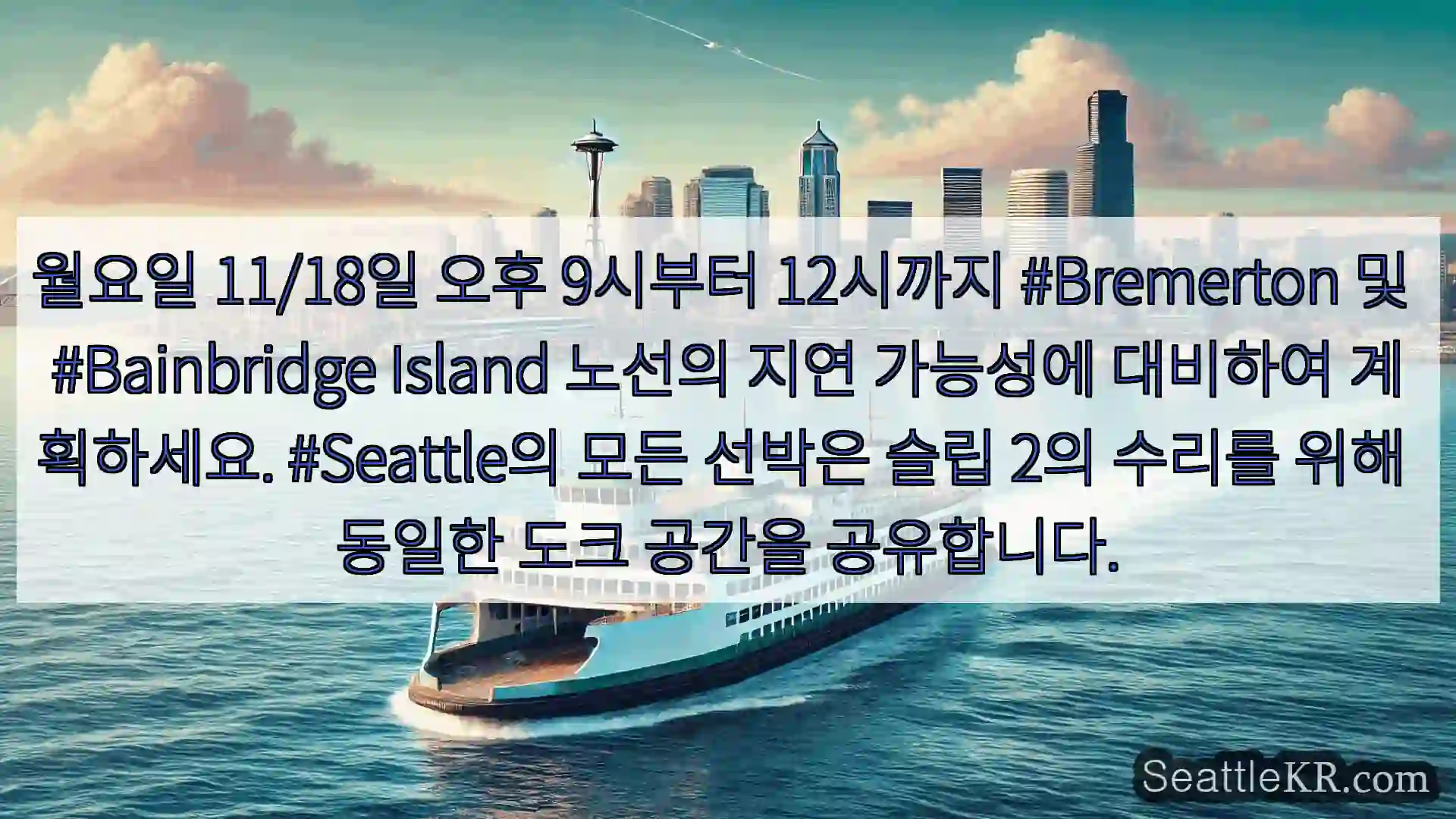 월요일 11/18일 오후 9시부터 12시까지 #Bremerton 및 #Bainbridge Island 노선의 지연 가능성에 대비하여 계획하세요. #Seattle의 모든 선박은 슬립 2의 수리를 위해 동일한 도크 공간을 공유합니다.

SeattleKR.com